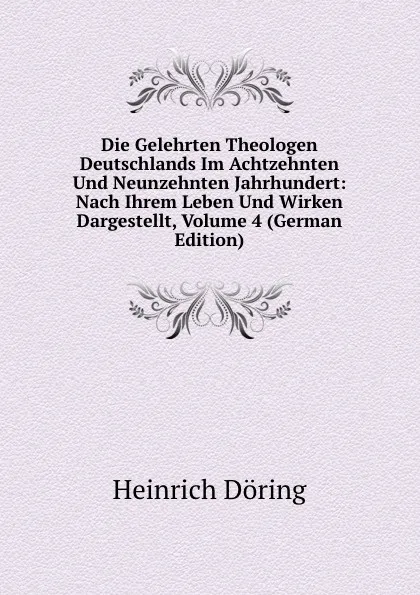 Die Gelehrten Theologen Deutschlands Im Achtzehnten Und Neunzehnten Jahrhundert: Nach Ihrem Leben Und Wirken Dargestellt, Volume 4 (German Edition)

Heinrich Döring